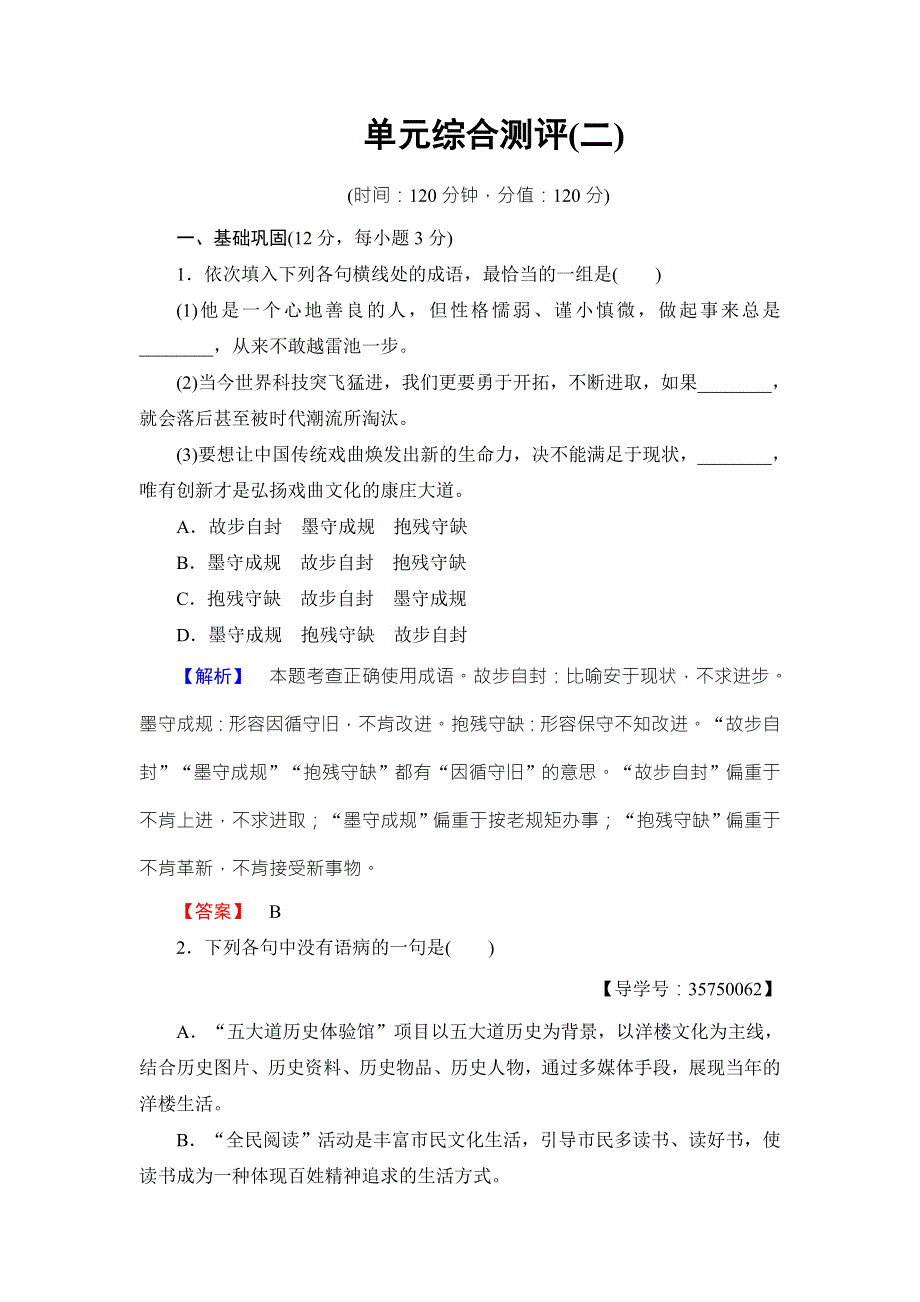 单元综合测评(二)

(时间：120 分钟 · 分值：120 分)

一、基础巩固(12 分，每小题 3 分)

1．依次填入下列各句横线处的成语，最恰当的一组是(　　)

(1)他是一个心地善良的人，但性格懦弱、谨小慎微，做起事来总是________，从来不敢越雷池一步。

(2)当今世界科技突飞猛进，我们更要勇于开拓，不断进取，如果________，就会落后甚至被时代潮流所淘汰。

(3)要想让中国传统戏曲焕发出新的生命力，决不能满足于现状，________，唯有创新才是弘扬戏曲文化的康庄大道。

A．故步自封　墨守成规　抱残守缺

B．墨守成规　故步自封　抱残守缺

C．抱残守缺　故步自封　墨守成规

D．墨守成规　抱残守缺　故步自封

【解析】　本题考查正确使用成语。故步自封：比喻安于现状，不求进步。墨守成规：形容因循守旧，不肯改进。抱残守缺：形容保守不知改进。“故步自封”“墨守成规”“抱残守缺”都有“因循守旧”的意思。“故步自封”偏重于不肯上进，不求进取；“墨守成规”偏重于按老规矩办事；“抱残守缺”偏重于不肯革新，不肯接受新事物。

【答案】　B

2．下列各句中没有语病的一句是(　　)

【导学号：35750062】

A．“五大道历史体验馆”项目以五大道历史为背景，以洋楼文化为主线，结合历史图片、历史资料、历史物品、历史人物，通过多媒体手段，展现当年的洋楼生活。

B．“全民阅读”活动是丰富市民文化生活，引导市民多读书、读好书，使读书成为一种体现百姓精神追求的生活方式。